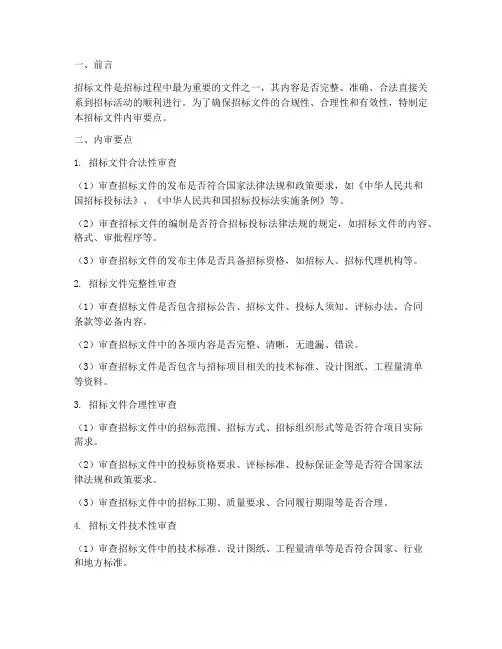 一、前言

招标文件是招标过程中最为重要的文件之一，其内容是否完整、准确、合法直接关系到招标活动的顺利进行。为了确保招标文件的合规性、合理性和有效性，特制定本招标文件内审要点。

二、内审要点

1. 招标文件合法性审查

（1）审查招标文件的发布是否符合国家法律法规和政策要求，如《中华人民共和国招标投标法》、《中华人民共和国招标投标法实施条例》等。

（2）审查招标文件的编制是否符合招标投标法律法规的规定，如招标文件的内容、格式、审批程序等。

（3）审查招标文件的发布主体是否具备招标资格，如招标人、招标代理机构等。

2. 招标文件完整性审查

（1）审查招标文件是否包含招标公告、招标文件、投标人须知、评标办法、合同条款等必备内容。

（2）审查招标文件中的各项内容是否完整、清晰，无遗漏、错误。

（3）审查招标文件是否包含与招标项目相关的技术标准、设计图纸、工程量清单等资料。

3. 招标文件合理性审查

（1）审查招标文件中的招标范围、招标方式、招标组织形式等是否符合项目实际需求。

（2）审查招标文件中的投标资格要求、评标标准、投标保证金等是否符合国家法律法规和政策要求。

（3）审查招标文件中的招标工期、质量要求、合同履行期限等是否合理。

4. 招标文件技术性审查

（1）审查招标文件中的技术标准、设计图纸、工程量清单等是否符合国家、行业和地方标准。